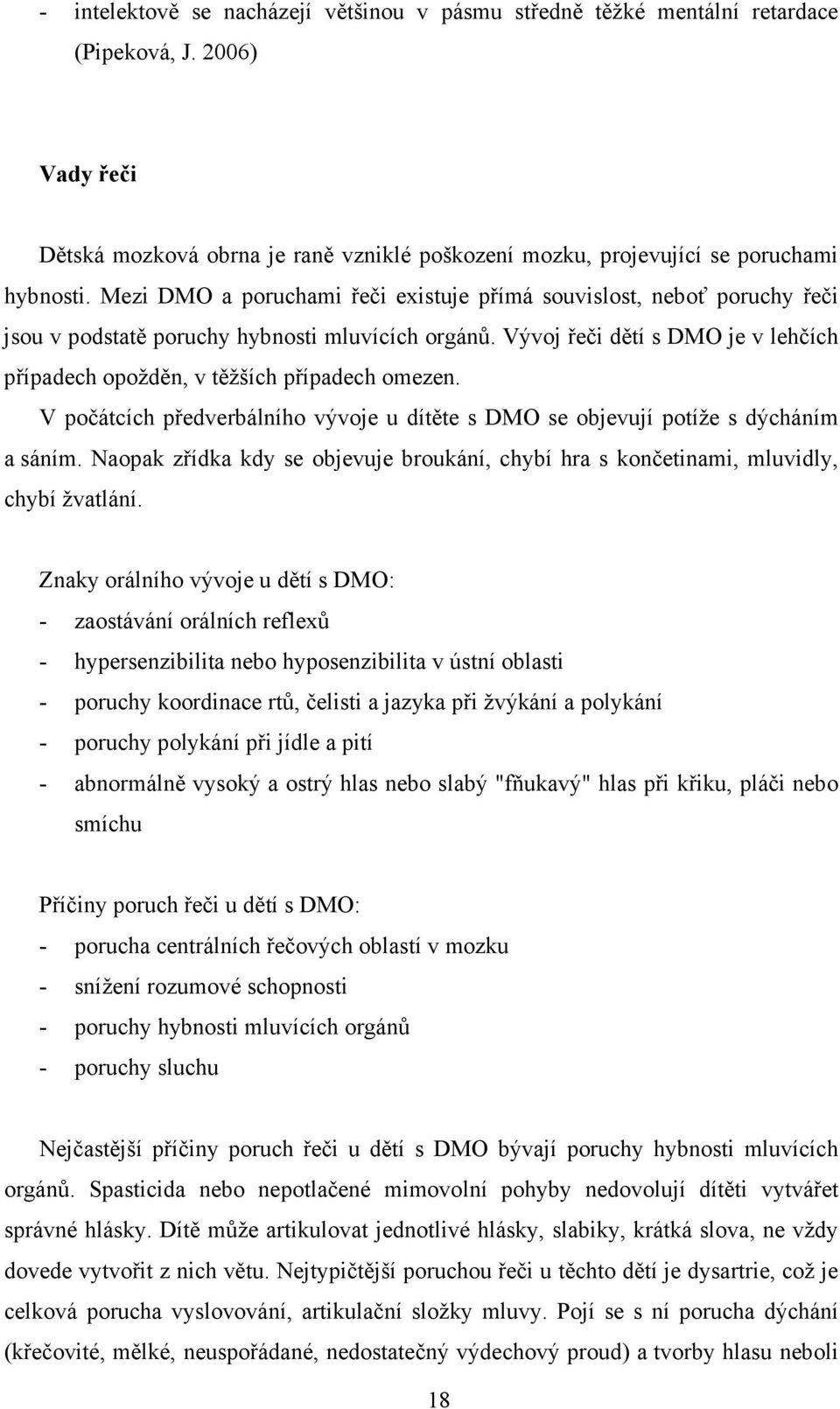 - intelektově se nacházejí většinou v pásmu středně těžké mentální retardace (Pipeková, J. 2006)

Vady řeči

Dětská mozková obrna je raně vzniklé poškození mozku, projevující se poruchami hybnosti. Mezi DMO a poruchami řeči existuje přímá souvislost, neboť poruchy řeči jsou v podstatě poruchy hybnosti mluvících orgánů. Vývoj řeči dětí s DMO je v lehčích případech opožděn, v těžších případech omezen.

V počátcích předverbálního vývoje u dítěte s DMO se objevují potíže s dýcháním a sáním. Naopak zřídka kdy se objevuje broukání, chybí hra s končetinami, mluvidly, chybí žvatlání.

Znaky orálního vývoje u dětí s DMO:
- zaostávání orálních reflexů
- hypersenzibilita nebo hyposenzibilita v ústní oblasti
- poruchy koordinace rtů, čelisti a jazyka při žvýkání a polykání
- poruchy polykání při jídle a pití
- abnormálně vysoký a ostrý hlas nebo slabý "fňukavý" hlas při křiku, pláči nebo smíchu

Příčiny poruch řeči u dětí s DMO:
- porucha centrálních řečových oblastí v mozku
- snížení rozumové schopnosti
- poruchy hybnosti mluvících orgánů
- poruchy sluchu

Nejčastější příčiny poruch řeči u dětí s DMO bývají poruchy hybnosti mluvících orgánů. Spasticida nebo nepotlačené mimovolní pohyby nedovolují dítěti vytvářet správné hlásky. Dítě může artikulovat jednotlivé hlásky, slabiky, krátká slova, ne vždy dovede vytvořit z nich větu. Nejtypičtější poruchou řeči u těchto dětí je dysartrie, což je celková porucha vyslovování, artikulační složky mluvy. Pojí se s ní porucha dýchání (křečovité, mělké, neuspořádané, nedostatečný výdechový proud) a tvorby hlasu neboli

18